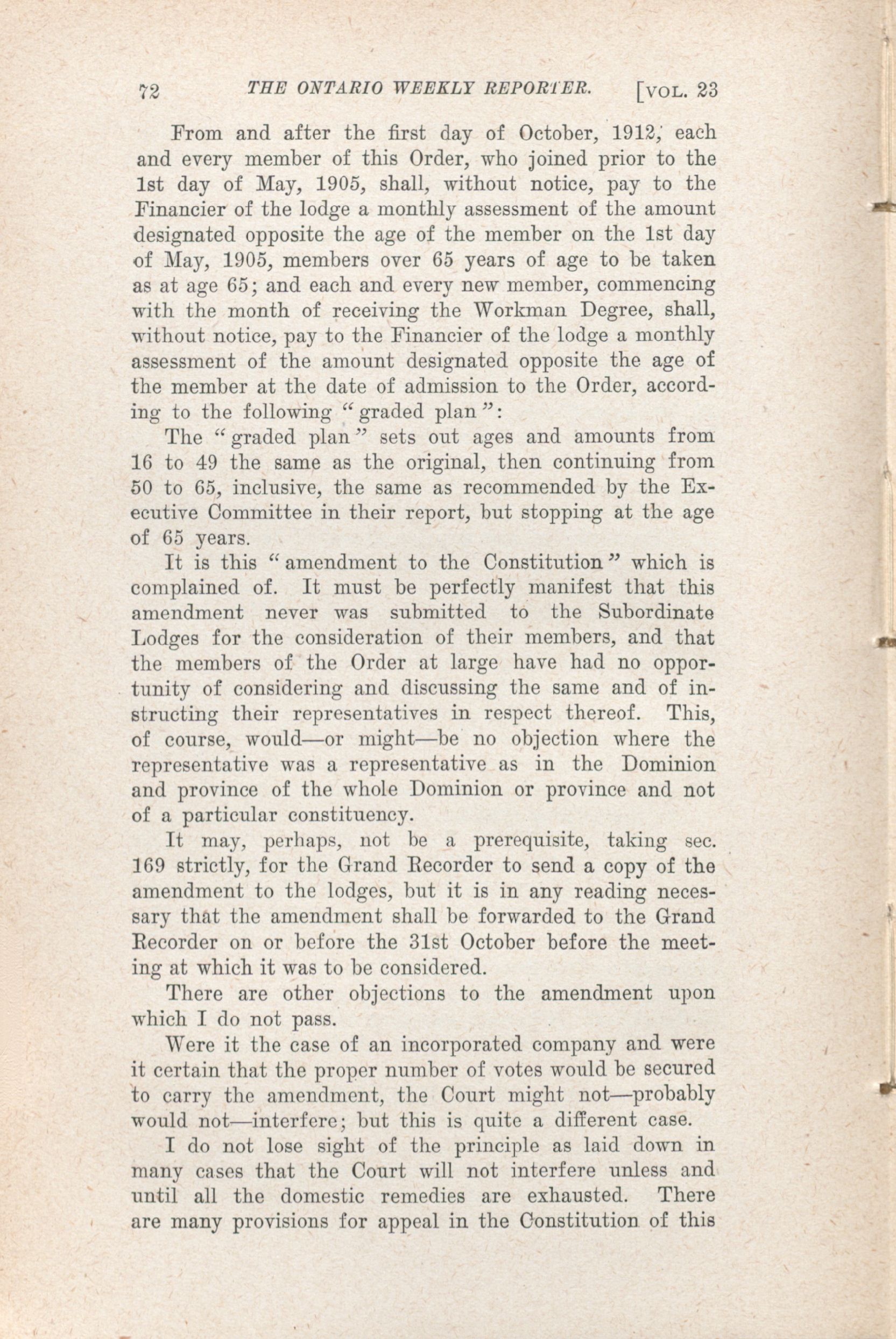 72 THE ONTARIO WEEKLY REPORTER. [VOL. 23

From and after the first day of October, 1912, each and every member of this Order, who joined prior to the 1st day of May, 1905, shall, without notice, pay to the Financier of the lodge a monthly assessment of the amount designated opposite the age of the member on the 1st day of May, 1905, members over 65 years of age to be taken as at age 65; and each and every new member, commencing with the month of receiving the Workman Degree, shall, without notice, pay to the Financier of the lodge a monthly assessment of the amount designated opposite the age of the member at the date of admission to the Order, according to the following "graded plan":

The "graded plan" sets out ages and amounts from 16 to 49 the same as the original, then continuing from 50 to 65, inclusive, the same as recommended by the Executive Committee in their report, but stopping at the age of 65 years.

It is this "amendment to the Constitution" which is complained of. It must be perfectly manifest that this amendment never was submitted to the Subordinate Lodges for the consideration of their members, and that the members of the Order at large have had no opportunity of considering and discussing the same and of instructing their representatives in respect thereof. This, of course, would—or might—be no objection where the representative was a representative as in the Dominion and province of the whole Dominion or province and not of a particular constituency.

It may, perhaps, not be a prerequisite, taking sec. 169 strictly, for the Grand Recorder to send a copy of the amendment to the lodges, but it is in any reading necessary that the amendment shall be forwarded to the Grand Recorder on or before the 31st October before the meeting at which it was to be considered.

There are other objections to the amendment upon which I do not pass.

Were it the case of an incorporated company and were it certain that the proper number of votes would be secured to carry the amendment, the Court might not—probably would not—interfere; but this is quite a different case.

I do not lose sight of the principle as laid down in many cases that the Court will not interfere unless and until all the domestic remedies are exhausted. There are many provisions for appeal in the Constitution of this